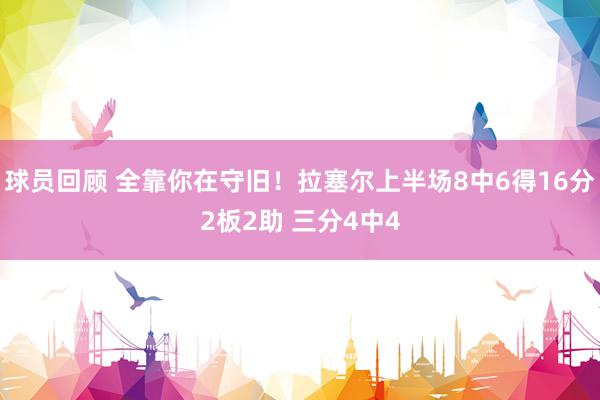 球员回顾 全靠你在守旧！拉塞尔上半场8中6得16分2板2助 三分4中4